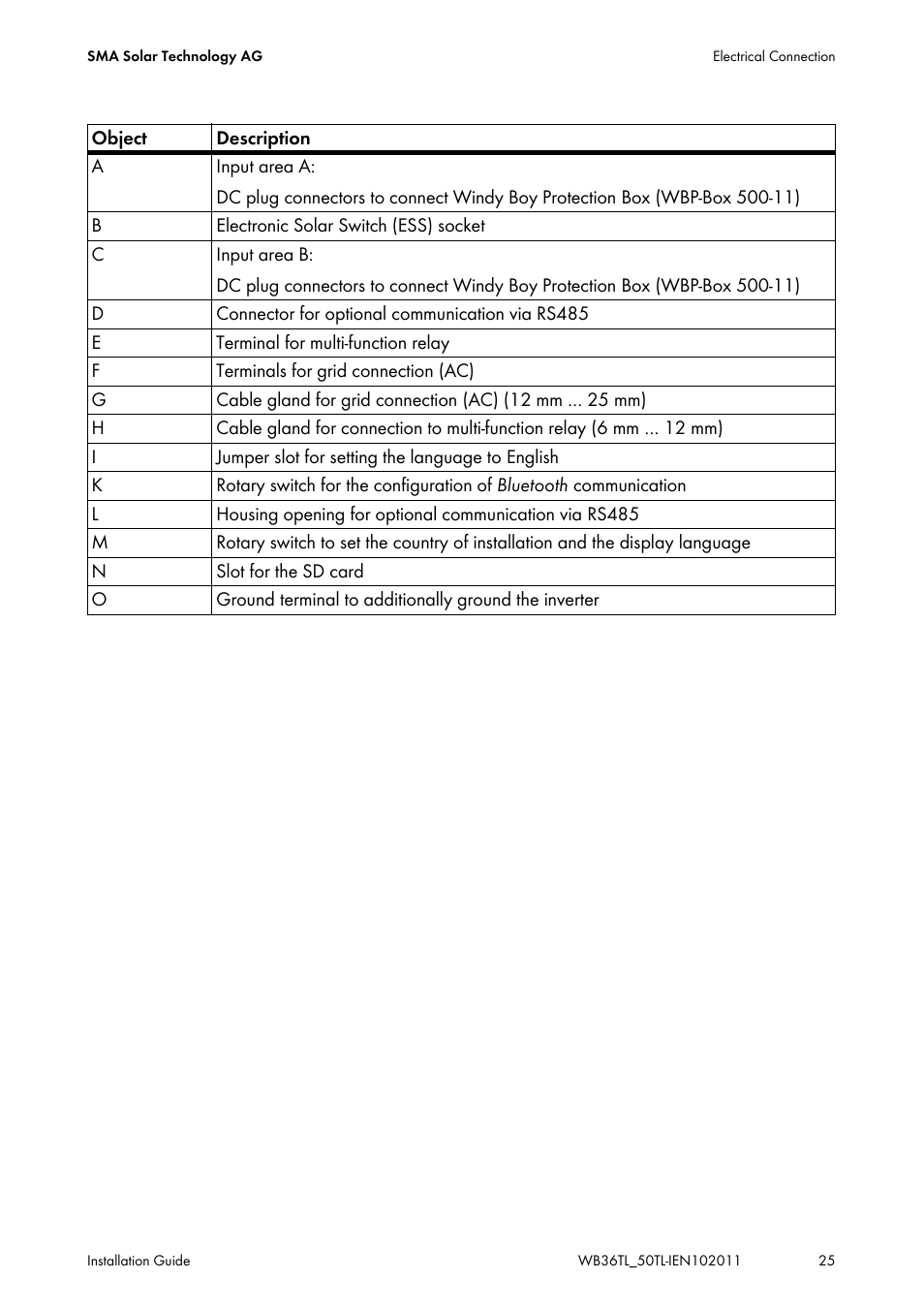 SMA Solar Technology AG

Electrical Connection

| Object | Description |
|---|---|
| A | Input area A: DC plug connectors to connect Windy Boy Protection Box (WBP-Box 500-11) |
| B | Electronic Solar Switch (ESS) socket |
| C | Input area B: DC plug connectors to connect Windy Boy Protection Box (WBP-Box 500-11) |
| D | Connector for optional communication via RS485 |
| E | Terminal for multi-function relay |
| F | Terminals for grid connection (AC) |
| G | Cable gland for grid connection (AC) (12 mm ... 25 mm) |
| H | Cable gland for connection to multi-function relay (6 mm ... 12 mm) |
| I | Jumper slot for setting the language to English |
| K | Rotary switch for the configuration of Bluetooth communication |
| L | Housing opening for optional communication via RS485 |
| M | Rotary switch to set the country of installation and the display language |
| N | Slot for the SD card |
| O | Ground terminal to additionally ground the inverter |

Installation Guide

WB36TL_50TL-IEN102011

25